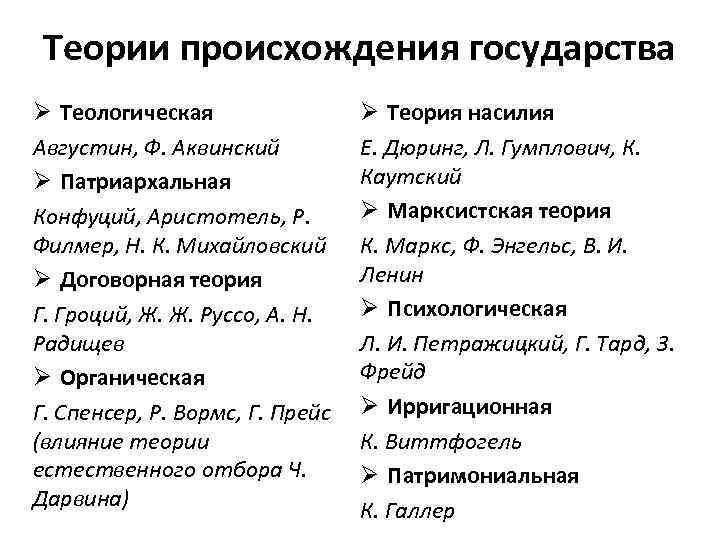 Теории происхождения государства

➢ Теологическая

Августин, Ф. Аквинский

➢ Патриархальная

Конфуций, Аристотель, Р. Филмер, Н. К. Михайловский

➢ Договорная теория

Г. Гроций, Ж. Ж. Руссо, А. Н. Радищев

➢ Органическая

Г. Спенсер, Р. Вормс, Г. Прейс (влияние теории естественного отбора Ч. Дарвина)

➢ Теория насилия

Е. Дюринг, Л. Гумплович, К. Каутский

➢ Марксистская теория

К. Маркс, Ф. Энгельс, В. И. Ленин

➢ Психологическая

Л. И. Петражицкий, Г. Тард, З. Фрейд

➢ Ирригационная

К. Виттфогель

➢ Патримониальная

К. Галлер